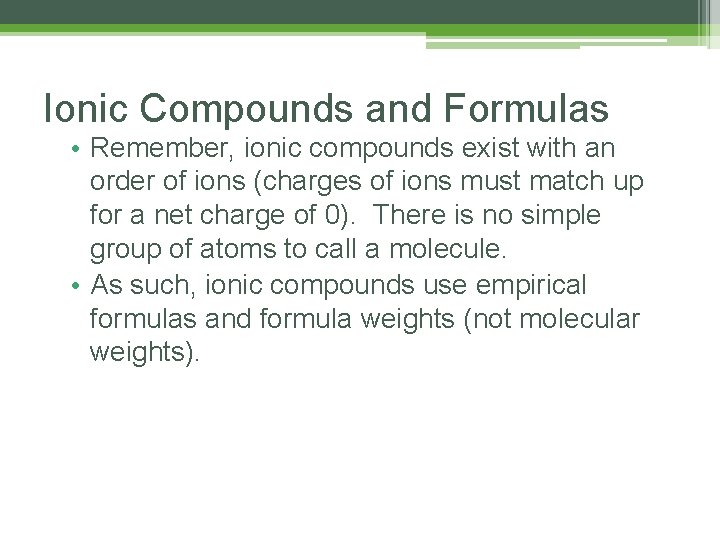 Ionic Compounds and Formulas

• Remember, ionic compounds exist with an order of ions (charges of ions must match up for a net charge of 0). There is no simple group of atoms to call a molecule.
• As such, ionic compounds use empirical formulas and formula weights (not molecular weights).